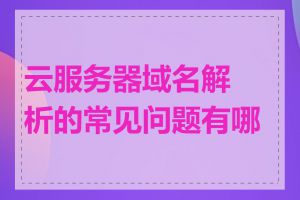 云服务器域名解析的常见问题有哪